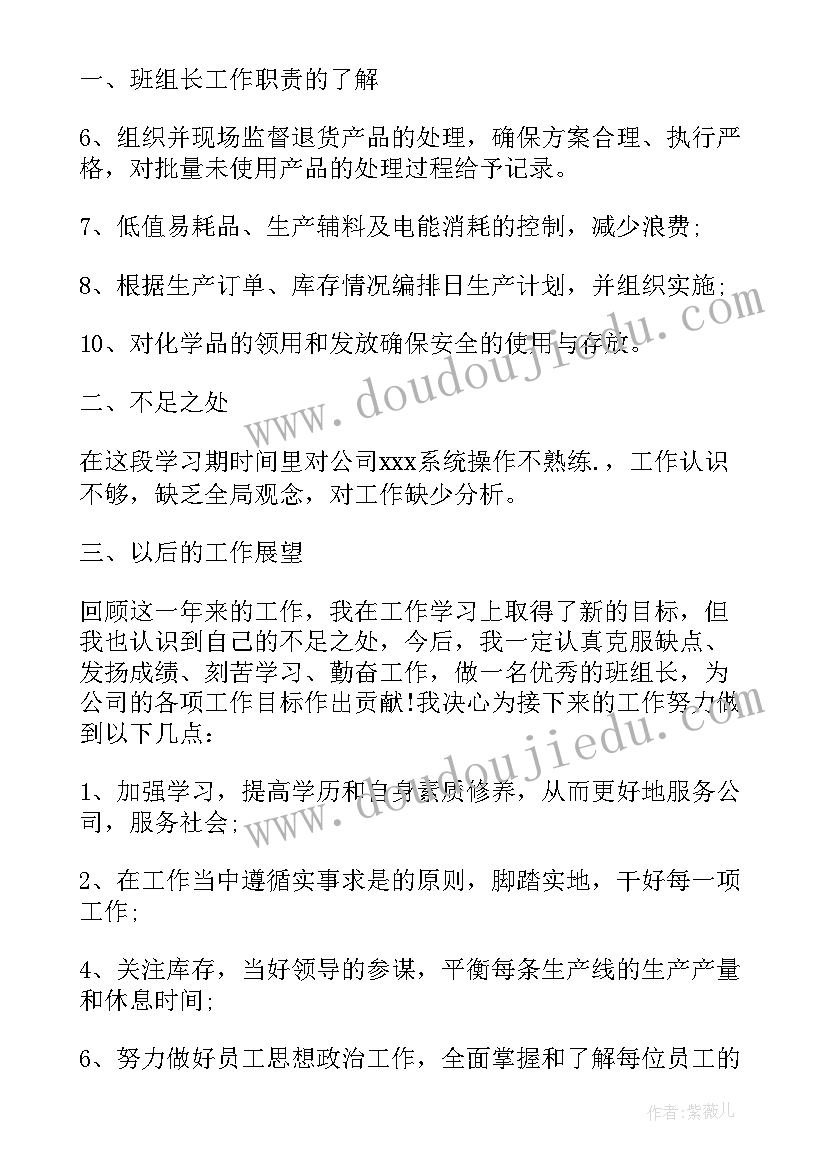 一、班组长工作职责的了解

6、组织并现场监督退货产品的处理，确保方案合理、执行严格，对批量未使用产品的处理过程给予记录。

7、低值易耗品、生产辅料及电能消耗的控制，减少浪费;

8、根据生产订单、库存情况编排日生产计划，并组织实施;

10、对化学品的领用和发放确保安全的使用与存放。

二、不足之处

在这段学习期时间里对公司xxx系统操作不熟练.，工作认识不够，缺乏全局观念，对工作缺少分析。

三、以后的工作展望

回顾这一年来的工作，我在工作学习上取得了新的目标，但我也认识到自己的不足之处，今后，我一定认真克服缺点、发扬成绩、刻苦学习、勤奋工作，做一名优秀的班组长，为公司的各项工作目标作出贡献!我决心为接下来的工作努力做到以下几点:

1、加强学习，提高学历和自身素质修养，从而更好地服务公司，服务社会;

2、在工作当中遵循实事求是的原则，脚踏实地，干好每一项工作;

4、关注库存，当好领导的参谋，平衡每条生产线的生产产量和休息时间;

6、努力做好员工思想政治工作，全面掌握和了解每位员工的

www.doudoujiedu.com

www.doudoujiedu.com

作者:紫薇儿